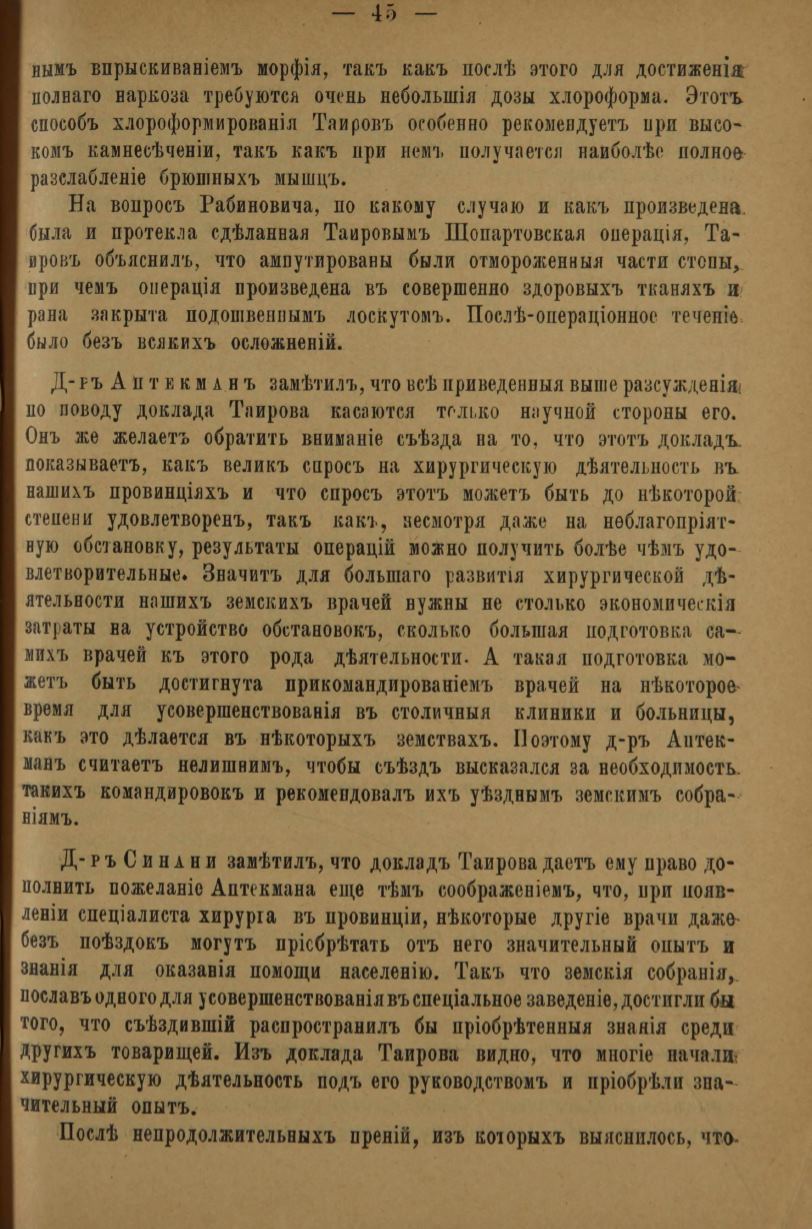 — 45 —

нымъ впрыскиваніемъ морфія, такъ какъ послѣ этого для достиженія полнаго наркоза требуются очень небольшія дозы хлороформа. Этотъ способъ хлороформированія Таировъ особенно рекомендуетъ при высокомъ камнесѣченіи, такъ какъ при немъ получается наиболѣе полное разслабленіе брюшныхъ мышцъ.

На вопросъ Рабиновича, по какому случаю и какъ произведена была и протекла сдѣланная Таировымъ Шопартовская операція, Таировъ объяснилъ, что ампутированы были отмороженныя части стопы, при чемъ операція произведена въ совершенно здоровыхъ тканяхъ и рана закрыта подошвеннымъ лоскутомъ. Послѣ-операціонное теченіе было безъ всякихъ осложненій.

Д-ръ Аптекманъ замѣтилъ, что всѣ приведенныя выше разсужденія по поводу доклада Таирова касаются только научной стороны его. Онъ же желаетъ обратить вниманіе съѣзда на то, что этотъ докладъ показываетъ, какъ великъ спросъ на хирургическую дѣятельность въ нашихъ провинціяхъ и что спросъ этотъ можетъ быть до нѣкоторой степени удовлетворенъ, такъ какъ, несмотря даже на неблагопріятную обстановку, результаты операцій можно получить болѣе чѣмъ удовлетворительные. Значитъ для большаго развитія хирургической дѣятельности нашихъ земскихъ врачей нужны не столько экономическія затраты на устройство обстановокъ, сколько большая подготовка самихъ врачей къ этого рода дѣятельности. А такая подготовка можетъ быть достигнута прикомандированіемъ врачей на нѣкоторое время для усовершенствованія въ столичныя клиники и больницы, какъ это дѣлается въ нѣкоторыхъ земствахъ. Поэтому д-ръ Аптекманъ считаетъ нелишнимъ, чтобы съѣздъ высказался за необходимость такихъ командировокъ и рекомендовалъ ихъ уѣзднымъ земскимъ собраніямъ.

Д-ръ Синани замѣтилъ, что докладъ Таирова даетъ ему право дополнить пожеланіе Аптекмана еще тѣмъ соображеніемъ, что, при появленіи спеціалиста хирурга въ провинціи, нѣкоторые другіе врачи даже безъ поѣздокъ могутъ пріобрѣтать отъ него значительный опытъ и знанія для оказанія помощи населенію. Такъ что земскія собранія, пославъ одного для усовершенствованія въ спеціальное заведеніе, достигли бы того, что съѣздившій распространилъ бы пріобрѣтенныя знанія среди другихъ товарищей. Изъ доклада Таирова видно, что многіе начали хирургическую дѣятельность подъ его руководствомъ и пріобрѣли значительный опытъ.

Послѣ непродолжительныхъ преній, изъ которыхъ выяснилось, что